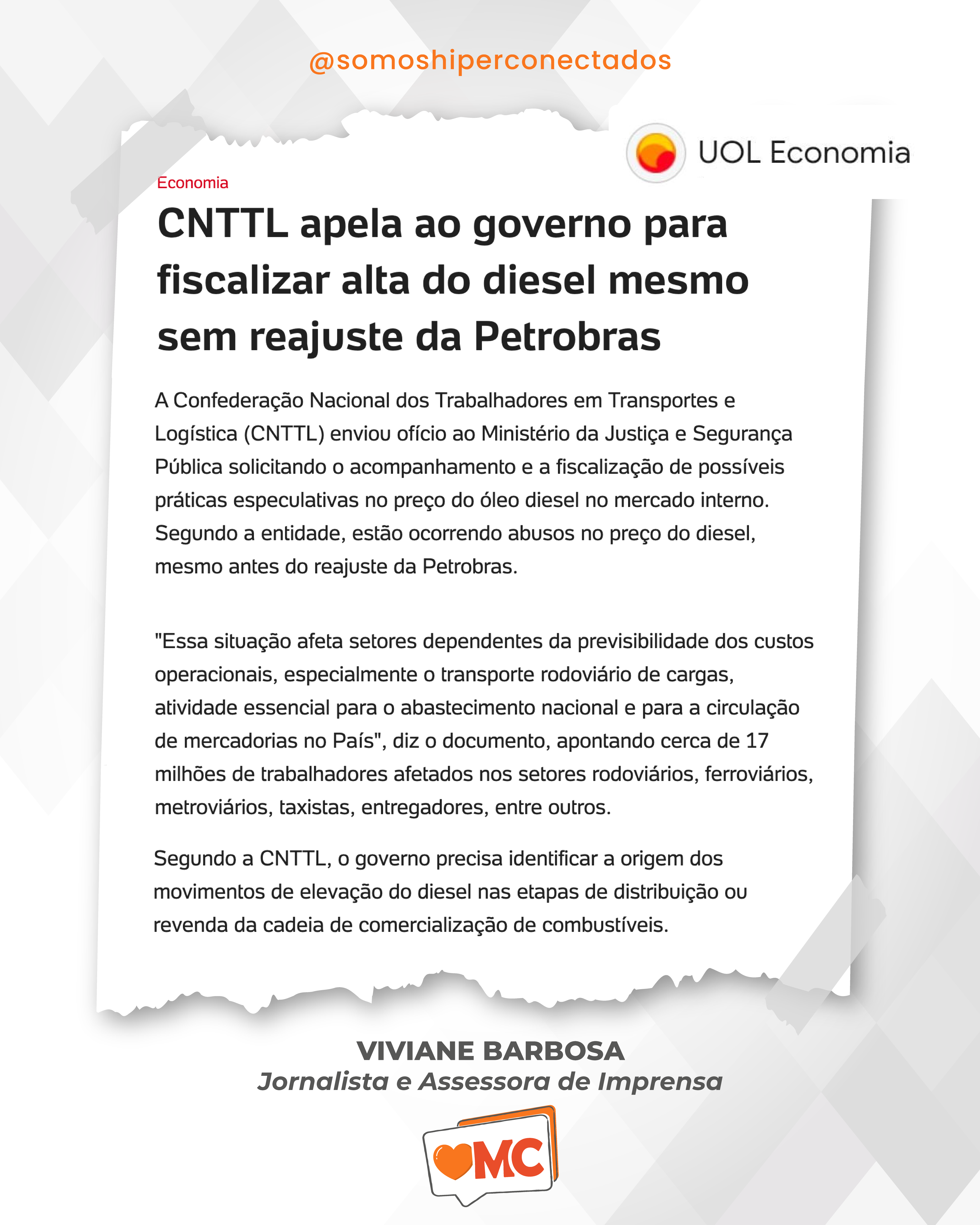 @somoshiperconectados

UOL Economia

Economia

CNTTL apela ao governo para fiscalizar alta do diesel mesmo sem reajuste da Petrobras

A Confederação Nacional dos Trabalhadores em Transportes e Logística (CNTTL) enviou ofício ao Ministério da Justiça e Segurança Pública solicitando o acompanhamento e a fiscalização de possíveis práticas especulativas no preço do óleo diesel no mercado interno. Segundo a entidade, estão ocorrendo abusos no preço do diesel, mesmo antes do reajuste da Petrobras.

"Essa situação afeta setores dependentes da previsibilidade dos custos operacionais, especialmente o transporte rodoviário de cargas, atividade essencial para o abastecimento nacional e para a circulação de mercadorias no País", diz o documento, apontando cerca de 17 milhões de trabalhadores afetados nos setores rodoviários, ferroviários, metroviários, taxistas, entregadores, entre outros.

Segundo a CNTTL, o governo precisa identificar a origem dos movimentos de elevação do diesel nas etapas de distribuição ou revenda da cadeia de comercialização de combustíveis.

VIVIANE BARBOSA
Jornalista e Assessora de Imprensa

MC